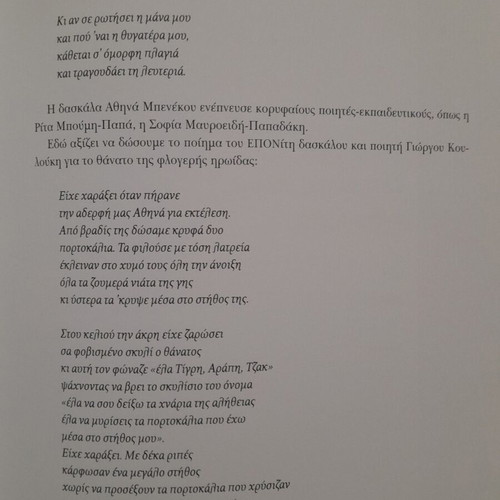 Κι αν σε ρωτήσει η μάνα μου
και πού 'ναι η θυγατέρα μου,
κάθεται σ' όμορφη πλαγιά
και τραγουδάει τη λευτεριά.

Η δασκάλα Αθηνά Μπενέκου ενέπνευσε κορυφαίους ποιητές-εκπαιδευτικούς, όπως η Ρίτα Μπούμη-Παπά, η Σοφία Μαυροειδή-Παπαδάκη.

Εδώ αξίζει να δώσουμε το ποίημα του ΕΠΟΝίτη δασκάλου και ποιητή Γιώργου Κουλούκη για το θάνατο της φλογερής ηρωίδας:

Είχε χαράξει όταν πήρανε
την αδερφή μας Αθηνά για εκτέλεση.
Από βραδίς της δώσαμε κρυφά δυο
πορτοκάλια. Τα φιλούσε με τόση λατρεία
έκλειναν στο χυμό τους όλη την άνοιξη
όλα τα ζουμερά νιάτα της γης
κι ύστερα τα 'κρυψε μέσα στο στήθος της.

Στου κελιού την άκρη είχε ζαρώσει
σα φοβισμένο σκυλί ο θάνατος
κι αυτή τον φώναζε «έλα Τίγρη, Αράπη, Τζακ»
ψάχνοντας να βρει το σκυλίσιο του όνομα
«έλα να σου δείξω τα χνάρια της αλήθειας
έλα να μυρίσεις τα πορτοκάλια που έχω
μέσα στο στήθος μου».
Είχε χαράξει. Με δέκα ριπές
κάρφωσαν ένα μεγάλο στήθος
χωρίς να προσέξουν τα πορτοκάλια που χρύσιζαν